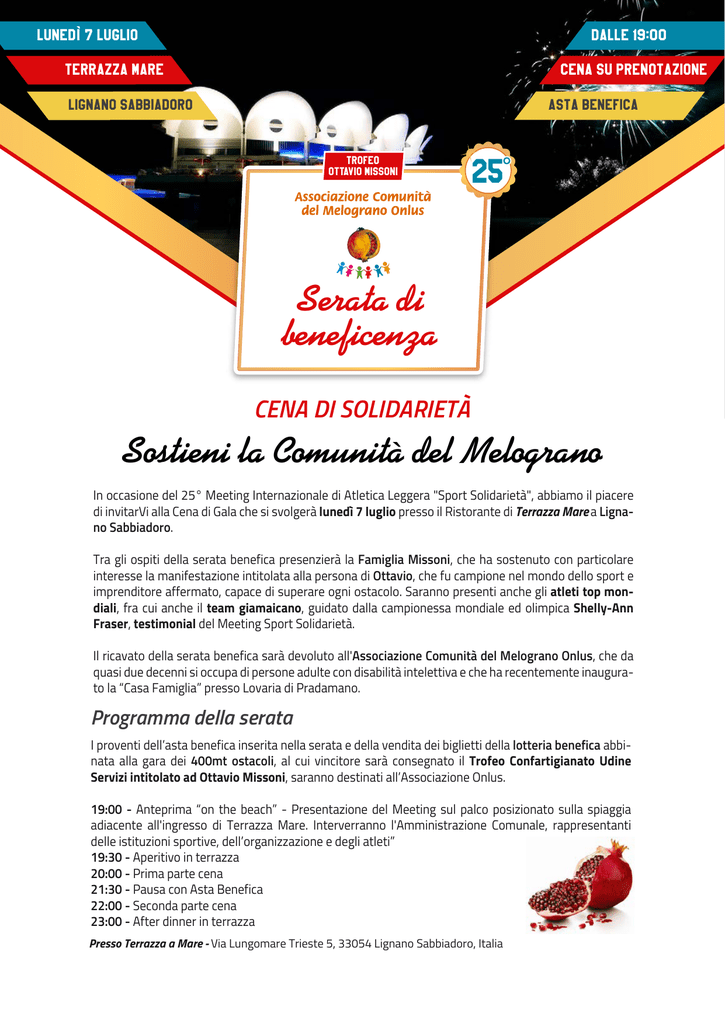 LUNEDÌ 7 LUGLIO
TERRAZZA MARE
LIGNANO SABBIADORO

DALLE 19:00
CENA SU PRENOTAZIONE
ASTA BENEFICA

TROFEO OTTAVIO MISSONI
25°

Associazione Comunità del Melograno Onlus

Serata di beneficenza

CENA DI SOLIDARIETÀ

Sostieni la Comunità del Melograno

In occasione del 25° Meeting Internazionale di Atletica Leggera "Sport Solidarietà", abbiamo il piacere di invitarVi alla Cena di Gala che si svolgerà lunedì 7 luglio presso il Ristorante di Terrazza Mare a Lignano Sabbiadoro.

Tra gli ospiti della serata benefica presenzierà la Famiglia Missoni, che ha sostenuto con particolare interesse la manifestazione intitolata alla persona di Ottavio, che fu campione nel mondo dello sport e imprenditore affermato, capace di superare ogni ostacolo. Saranno presenti anche gli atleti top mondiali, fra cui anche il team giamaicano, guidato dalla campionessa mondiale ed olimpica Shelly-Ann Fraser, testimonial del Meeting Sport Solidarietà.

Il ricavato della serata benefica sarà devoluto all'Associazione Comunità del Melograno Onlus, che da quasi due decenni si occupa di persone adulte con disabilità intelettiva e che ha recentemente inaugurato la "Casa Famiglia" presso Lovaria di Pradamano.

Programma della serata

I proventi dell'asta benefica inserita nella serata e della vendita dei biglietti della lotteria benefica abbinata alla gara dei 400mt ostacoli, al cui vincitore sarà consegnato il Trofeo Confartigianato Udine Servizi intitolato ad Ottavio Missoni, saranno destinati all'Associazione Onlus.

19:00 - Anteprima "on the beach" - Presentazione del Meeting sul palco posizionato sulla spiaggia adiacente all'ingresso di Terrazza Mare. Interverranno l'Amministrazione Comunale, rappresentanti delle istituzioni sportive, dell'organizzazione e degli atleti"
19:30 - Aperitivo in terrazza
20:00 - Prima parte cena
21:30 - Pausa con Asta Benefica
22:00 - Seconda parte cena
23:00 - After dinner in terrazza

Presso Terrazza a Mare - Via Lungomare Trieste 5, 33054 Lignano Sabbiadoro, Italia